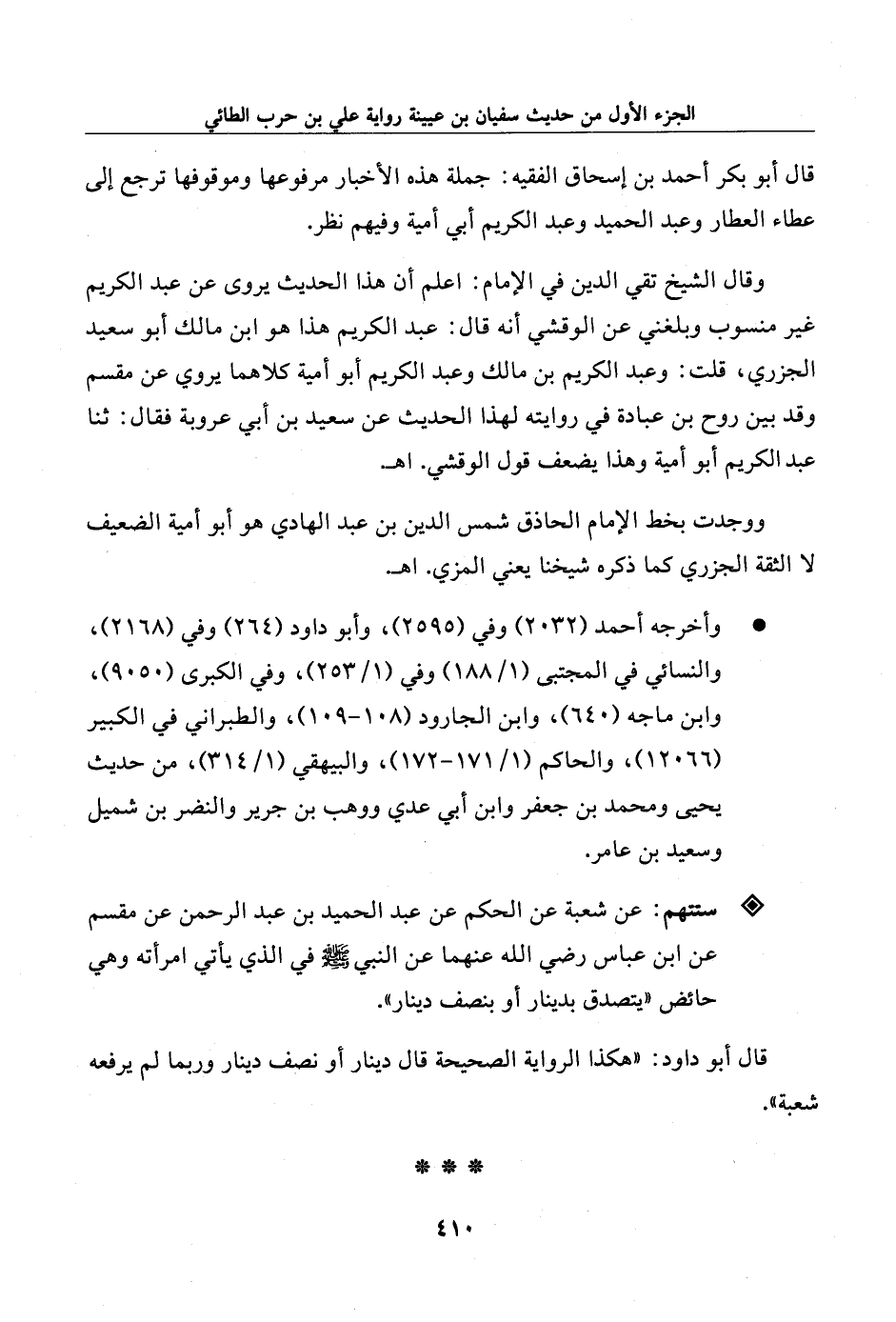 الجزء الأول من حديث سفيان بن عيينة رواية علي بن حرب الطائي

قال أبو بكر أحمد بن إسحاق الفقيه: جملة هذه الأخبار مرفوعها وموقوفها ترجع إلى عطاء العطار وعبد الحميد وعبد الكريم أبي أمية وفيهم نظر.

وقال الشيخ تقي الدين في الإمام: اعلم أن هذا الحديث يروى عن عبد الكريم غير منسوب وبلغني عن الوقشي أنه قال: عبد الكريم هذا هو ابن مالك أبو سعيد الجزري، قلت: وعبد الكريم بن مالك وعبد الكريم أبو أمية كلاهما يروي عن مقسم وقد بين روح بن عبادة في روايته لهذا الحديث عن سعيد بن أبي عروبة فقال: ثنا عبد الكريم أبو أمية وهذا يضعف قول الوقشي. اهـ.

ووجدت بخط الإمام الحاذق شمس الدين بن عبد الهادي هو أبو أمية الضعيف لا الثقة الجزري كما ذكره شيخنا يعني المزي. اهـ.

● وأخرجه أحمد (٢٠٣٢) وفي (٢٥٩٥)، وأبو داود (٢٦٤) وفي (٢١٦٨)، والنسائي في المجتبى (١/ ١٨٨) وفي (١/ ٢٥٣)، وفي الكبرى (٩٠٥٠)، وابن ماجه (٦٤٠)، وابن الجارود (١٠٨-١٠٩)، والطبراني في الكبير (١٢٠٦٦)، والحاكم (١/ ١٧١-١٧٢)، والبيهقي (١/ ٣١٤)، من حديث يحيى ومحمد بن جعفر وابن أبي عدي ووهب بن جرير والنضر بن شميل وسعيد بن عامر.

◈ ستتهم: عن شعبة عن الحكم عن عبد الحميد بن عبد الرحمن عن مقسم عن ابن عباس رضي الله عنهما عن النبي ﷺ في الذي يأتي امرأته وهي حائض «يتصدق بدينار أو بنصف دينار».

قال أبو داود: «هكذا الرواية الصحيحة قال دينار أو نصف دينار وربما لم يرفعه شعبة».

* * *

٤١٠